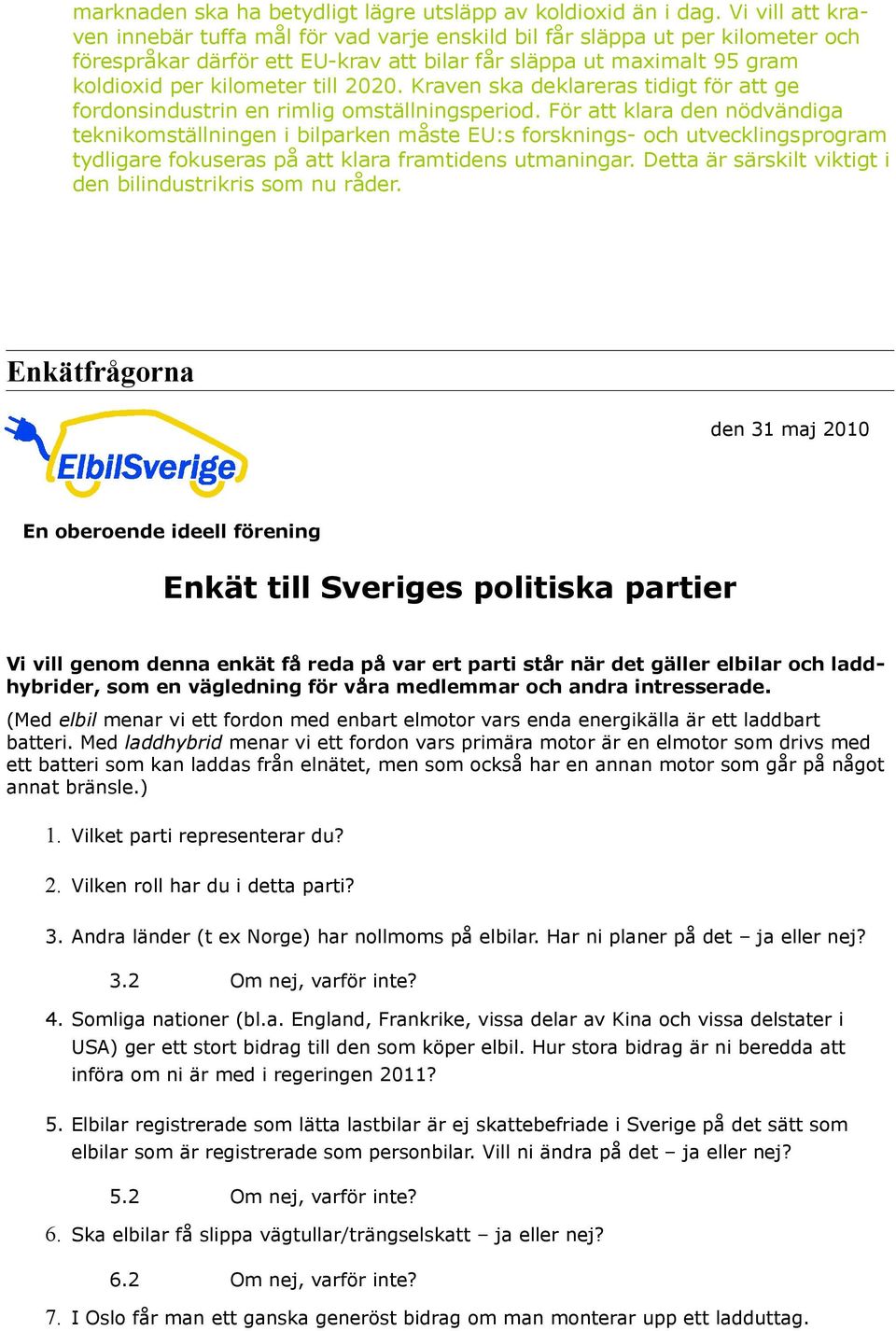 marknaden ska ha betydligt lägre utsläpp av koldioxid än i dag. Vi vill att kraven innebär tuffa mål för vad varje enskild bil får släppa ut per kilometer och förespråkar därför ett EU-krav att bilar får släppa ut maximalt 95 gram koldioxid per kilometer till 2020. Kraven ska deklareras tidigt för att ge fordonsindustrin en rimlig omställningsperiod. För att klara den nödvändiga teknikomställningen i bilparken måste EU:s forsknings- och utvecklingsprogram tydligare fokuseras på att klara framtidens utmaningar. Detta är särskilt viktigt i den bilindustrikris som nu råder.

Enkätfrågorna

ElbilSverige

den 31 maj 2010

En oberoende ideell förening

Enkät till Sveriges politiska partier

Vi vill genom denna enkät få reda på var ert parti står när det gäller elbilar och laddhybrider, som en vägledning för våra medlemmar och andra intresserade.

(Med elbil menar vi ett fordon med enbart elmotor vars enda energikälla är ett laddbart batteri. Med laddhybrid menar vi ett fordon vars primära motor är en elmotor som drivs med ett batteri som kan laddas från elnätet, men som också har en annan motor som går på något annat bränsle.)

1. Vilket parti representerar du?

2. Vilken roll har du i detta parti?

3. Andra länder (t ex Norge) har nollmoms på elbilar. Har ni planer på det – ja eller nej?

3.2 Om nej, varför inte?

4. Somliga nationer (bl.a. England, Frankrike, vissa delar av Kina och vissa delstater i USA) ger ett stort bidrag till den som köper elbil. Hur stora bidrag är ni beredda att införa om ni är med i regeringen 2011?

5. Elbilar registrerade som lätta lastbilar är ej skattebefriade i Sverige på det sätt som elbilar som är registrerade som personbilar. Vill ni ändra på det – ja eller nej?

5.2 Om nej, varför inte?

6. Ska elbilar få slippa vägtullar/trängselskatt – ja eller nej?

6.2 Om nej, varför inte?

7. I Oslo får man ett ganska generöst bidrag om man monterar upp ett ladduttag.